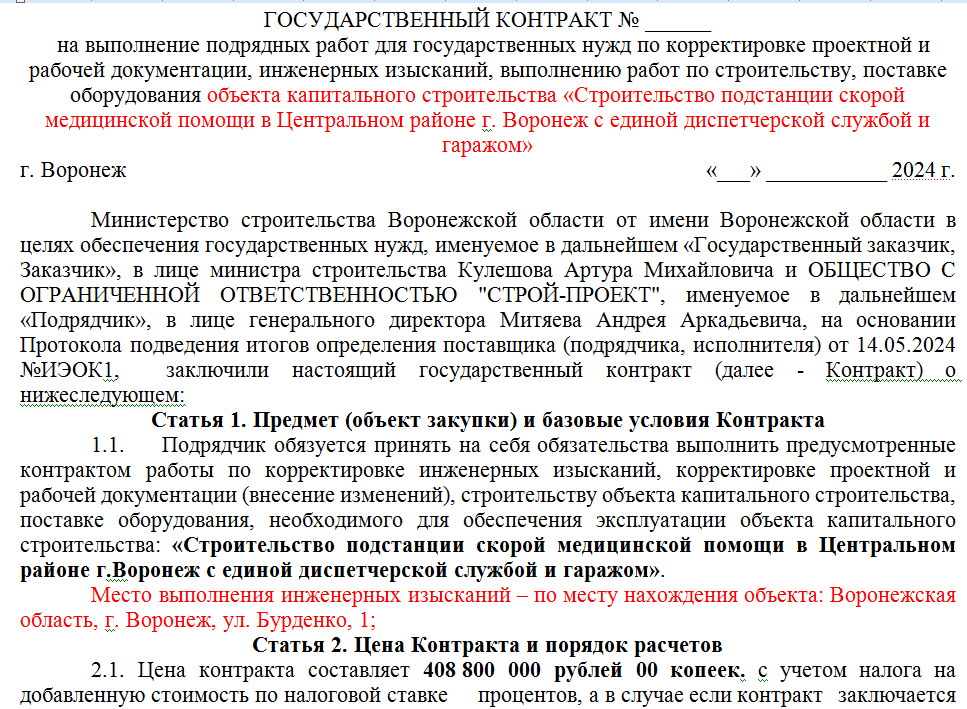 ГОСУДАРСТВЕННЫЙ КОНТРАКТ № ______
на выполнение подрядных работ для государственных нужд по корректировке проектной и рабочей документации, инженерных изысканий, выполнению работ по строительству, поставке оборудования объекта капитального строительства «Строительство подстанции скорой медицинской помощи в Центральном районе г. Воронеж с единой диспетчерской службой и гаражом»

г. Воронеж «___» ___________ 2024 г.

Министерство строительства Воронежской области от имени Воронежской области в целях обеспечения государственных нужд, именуемое в дальнейшем «Государственный заказчик, Заказчик», в лице министра строительства Кулешова Артура Михайловича и ОБЩЕСТВО С ОГРАНИЧЕННОЙ ОТВЕТСТВЕННОСТЬЮ "СТРОЙ-ПРОЕКТ", именуемое в дальнейшем «Подрядчик», в лице генерального директора Митяева Андрея Аркадьевича, на основании Протокола подведения итогов определения поставщика (подрядчика, исполнителя) от 14.05.2024 №ИЭОК1, заключили настоящий государственный контракт (далее - Контракт) о нижеследующем:

Статья 1. Предмет (объект закупки) и базовые условия Контракта

1.1. Подрядчик обязуется принять на себя обязательства выполнить предусмотренные контрактом работы по корректировке инженерных изысканий, корректировке проектной и рабочей документации (внесение изменений), строительству объекта капитального строительства, поставке оборудования, необходимого для обеспечения эксплуатации объекта капитального строительства: «Строительство подстанции скорой медицинской помощи в Центральном районе г.Воронеж с единой диспетчерской службой и гаражом».

Место выполнения инженерных изысканий – по месту нахождения объекта: Воронежская область, г. Воронеж, ул. Бурденко, 1;

Статья 2. Цена Контракта и порядок расчетов

2.1. Цена контракта составляет 408 800 000 рублей 00 копеек, с учетом налога на добавленную стоимость по налоговой ставке процентов, а в случае если контракт заключается